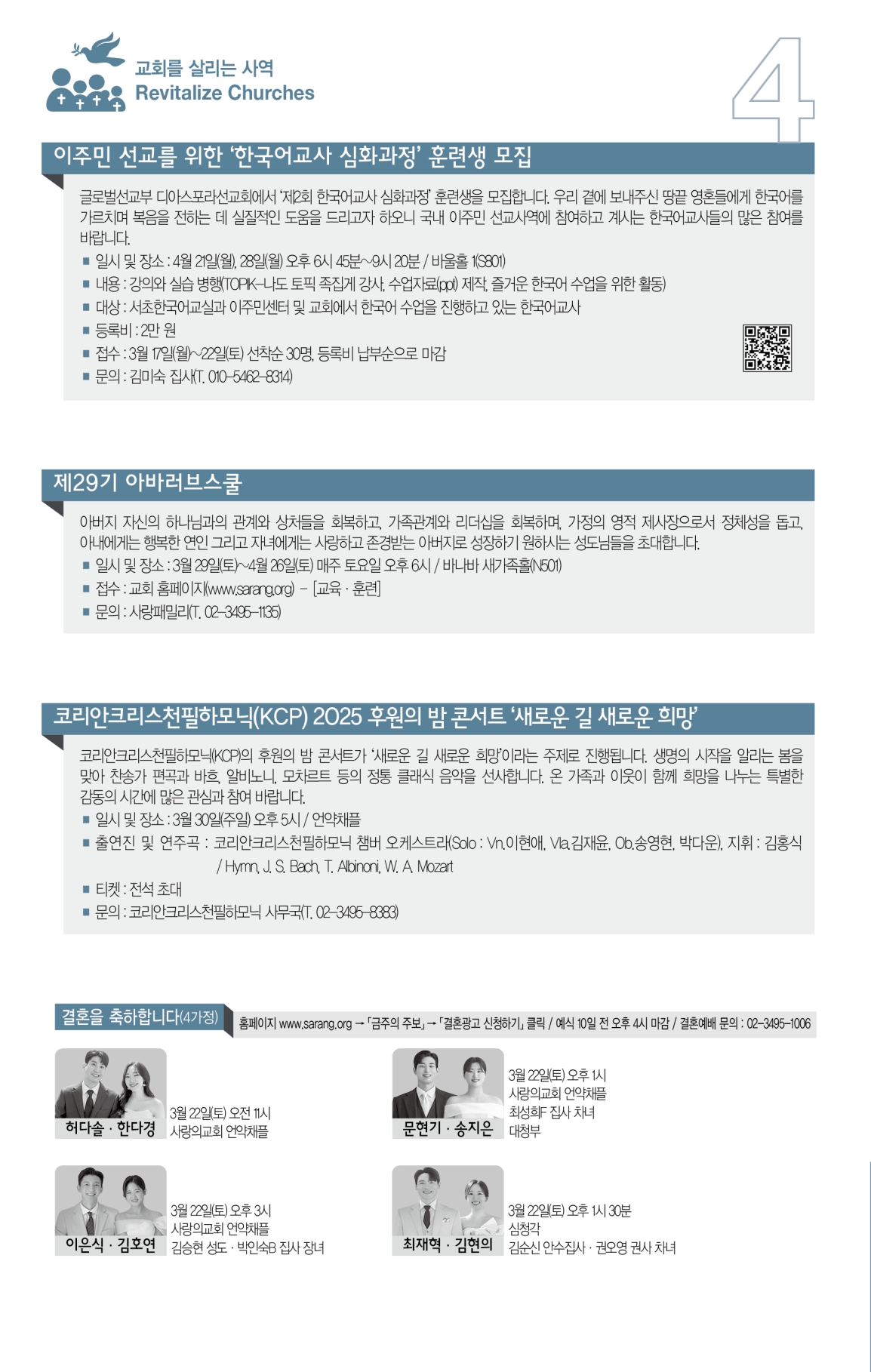 교회를 살리는 사역
Revitalize Churches

4

이주민 선교를 위한 '한국어교사 심화과정' 훈련생 모집

글로벌선교부 디아스포라선교회에서 '제2회 한국어교사 심화과정' 훈련생을 모집합니다. 우리 곁에 보내주신 땅끝 영혼들에게 한국어를 가르치며 복음을 전하는 데 실질적인 도움을 드리고자 하오니 국내 이주민 선교사역에 참여하고 계시는 한국어교사들의 많은 참여를 바랍니다.
■ 일시 및 장소 : 4월 21일(월), 28일(월) 오후 6시 45분~9시 20분 / 바울홀 1(S801)
■ 내용 : 강의와 실습 병행(TOPIK-나도 토픽 족집게 강사, 수업자료(ppt) 제작, 즐거운 한국어 수업을 위한 활동)
■ 대상 : 서초한국어교실과 이주민센터 및 교회에서 한국어 수업을 진행하고 있는 한국어교사
■ 등록비 : 2만 원
■ 접수 : 3월 17일(월)~22일(토) 선착순 30명, 등록비 납부순으로 마감
■ 문의 : 김미숙 집사(T. 010-5462-8314)

제29기 아바러브스쿨

아버지 자신의 하나님과의 관계와 상처들을 회복하고, 가족관계와 리더십을 회복하며, 가정의 영적 제사장으로서 정체성을 돕고, 아내에게는 행복한 연인 그리고 자녀에게는 사랑하고 존경받는 아버지로 성장하기 원하시는 성도님들을 초대합니다.
■ 일시 및 장소 : 3월 29일(토)~4월 26일(토) 매주 토요일 오후 6시 / 바나바 새가족홀(N501)
■ 접수 : 교회 홈페이지(www.sarang.org) - [교육 · 훈련]
■ 문의 : 사랑패밀리(T. 02-3495-1135)

코리안크리스천필하모닉(KCP) 2025 후원의 밤 콘서트 '새로운 길 새로운 희망'

코리안크리스천필하모닉(KCP)의 후원의 밤 콘서트가 '새로운 길 새로운 희망'이라는 주제로 진행됩니다. 생명의 시작을 알리는 봄을 맞아 찬송가 편곡과 바흐, 알비노니, 모차르트 등의 정통 클래식 음악을 선사합니다. 온 가족과 이웃이 함께 희망을 나누는 특별한 감동의 시간에 많은 관심과 참여 바랍니다.
■ 일시 및 장소 : 3월 30일(주일) 오후 5시 / 언약채플
■ 출연진 및 연주곡 : 코리안크리스천필하모닉 챔버 오케스트라(Solo : Vn.이현애, Vla.김재윤, Ob.송영현, 박다운), 지휘 : 김홍식 / Hymn, J. S. Bach, T. Albinoni, W. A. Mozart
■ 티켓 : 전석 초대
■ 문의 : 코리안크리스천필하모닉 사무국(T. 02-3495-8383)

결혼을 축하합니다(4가정)
홈페이지 www.sarang.org → 「금주의 주보」 → 「결혼광고 신청하기」 클릭 / 예식 10일 전 오후 4시 마감 / 결혼예배 문의 : 02-3495-1006

허다솔 · 한다경
3월 22일(토) 오전 11시
사랑의교회 언약채플

문현기 · 송지은
3월 22일(토) 오후 1시
사랑의교회 언약채플
최성희F 집사 차녀
대청부

이은식 · 김호연
3월 22일(토) 오후 3시
사랑의교회 언약채플
김승현 성도 · 박인숙B 집사 장녀

최재혁 · 김현의
3월 22일(토) 오후 1시 30분
심청각
김순신 안수집사 · 권오영 권사 차녀